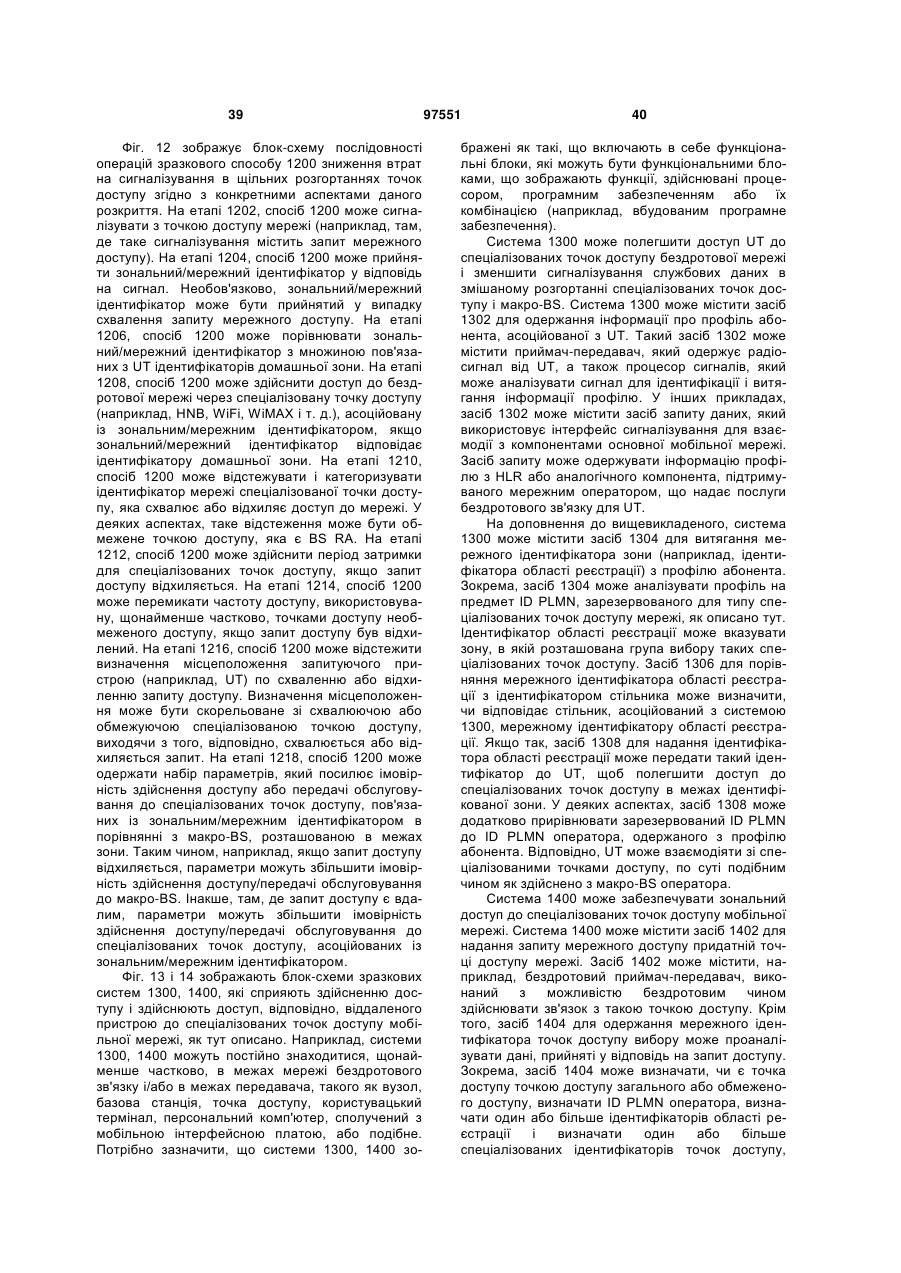 39 97551 40

Фіг. 12 зображує блок-схему послідовності операцій зразкового способу 1200 зниження втрат на сигналізування в щільних розгортаннях точок доступу згідно з конкретними аспектами даного розкриття. На етапі 1202, спосіб 1200 може сигналізувати з точкою доступу мережі (наприклад, там, де таке сигналізування містить запит мережного доступу). На етапі 1204, спосіб 1200 може прийняти зональний/мережний ідентифікатор у відповідь на сигнал. Необов'язково, зональний/мережний ідентифікатор може бути прийнятий у випадку схвалення запиту мережного доступу. На етапі 1206, спосіб 1200 може порівнювати зональний/мережний ідентифікатор з множиною пов'язаних з UT ідентифікаторів домашньої зони. На етапі 1208, спосіб 1200 може здійснити доступ до бездротової мережі через спеціалізовану точку доступу (наприклад, HNB, WiFi, WiMAX і т. д.), асоційовану із зональним/мережним ідентифікатором, якщо зональний/мережний ідентифікатор відповідає ідентифікатору домашньої зони. На етапі 1210, спосіб 1200 може відстежувати і категоризувати ідентифікатор мережі спеціалізованої точки доступу, яка схвалює або відхиляє доступ до мережі. У деяких аспектах, таке відстеження може бути обмежене точкою доступу, яка є BS RA. На етапі 1212, спосіб 1200 може здійснити період затримки для спеціалізованих точок доступу, якщо запит доступу відхиляється. На етапі 1214, спосіб 1200 може перемикати частоту доступу, використовувану, щонайменше частково, точками доступу необмеженого доступу, якщо запит доступу був відхилений. На етапі 1216, спосіб 1200 може відстежити визначення місцеположення запитуючого пристрою (наприклад, UT) по схваленню або відхиленню запиту доступу. Визначення місцеположення може бути скорельоване зі схвалюючою або обмежуючою спеціалізованою точкою доступу, виходячи з того, відповідно, схвалюється або відхиляється запит. На етапі 1218, спосіб 1200 може одержати набір параметрів, який посилює імовірність здійснення доступу або передачі обслуговування до спеціалізованих точок доступу, пов'язаних із зональним/мережним ідентифікатором в порівнянні з макро-BS, розташованою в межах зони. Таким чином, наприклад, якщо запит доступу відхиляється, параметри можуть збільшити імовірність здійснення доступу/передачі обслуговування до макро-BS. Інакше, там, де запит доступу є вдалим, параметри можуть збільшити імовірність здійснення доступу/передачі обслуговування до спеціалізованих точок доступу, асоційованих із зональним/мережним ідентифікатором.

Фіг. 13 і 14 зображають блок-схеми зразкових систем 1300, 1400, які сприяють здійсненню доступу і здійснюють доступ, відповідно, віддаленого пристрою до спеціалізованих точок доступу мобільної мережі, як тут описано. Наприклад, системи 1300, 1400 можуть постійно знаходитися, щонайменше частково, в межах мережі бездротового зв'язку і/або в межах передавача, такого як вузол, базова станція, точка доступу, користувацький термінал, персональний комп'ютер, сполучений з мобільною інтерфейсною платою, або подібне. Потрібно зазначити, що системи 1300, 1400 зображені як такі, що включають в себе функціональні блоки, які можуть бути функціональними блоками, що зображають функції, здійснювані процесором, програмним забезпеченням або їх комбінацією (наприклад, вбудованим програмне забезпечення).

Система 1300 може полегшити доступ UT до спеціалізованих точок доступу бездротової мережі і зменшити сигналізування службових даних в змішаному розгортанні спеціалізованих точок доступу і макро-BS. Система 1300 може містити засіб 1302 для одержання інформації про профіль абонента, асоційованої з UT. Такий засіб 1302 може містити приймач-передавач, який одержує радіосигнал від UT, а також процесор сигналів, який може аналізувати сигнал для ідентифікації і витягання інформації профілю. У інших прикладах, засіб 1302 може містити засіб запиту даних, який використовує інтерфейс сигналізування для взаємодії з компонентами основної мобільної мережі. Засіб запиту може одержувати інформацію профілю з HLR або аналогічного компонента, підтримуваного мережним оператором, що надає послуги бездротового зв'язку для UT.

На доповнення до вищевикладеного, система 1300 може містити засіб 1304 для витягання мережного ідентифікатора зони (наприклад, ідентифікатора області реєстрації) з профілю абонента. Зокрема, засіб 1304 може аналізувати профіль на предмет ID PLMN, зарезервованого для типу спеціалізованих точок доступу мережі, як описано тут. Ідентифікатор області реєстрації може вказувати зону, в якій розташована група вибору таких спеціалізованих точок доступу. Засіб 1306 для порівняння мережного ідентифікатора області реєстрації з ідентифікатором стільника може визначити, чи відповідає стільник, асоційований з системою 1300, мережному ідентифікатору області реєстрації. Якщо так, засіб 1308 для надання ідентифікатора області реєстрації може передати такий ідентифікатор до UT, щоб полегшити доступ до спеціалізованих точок доступу в межах ідентифікованої зони. У деяких аспектах, засіб 1308 може додатково прирівнювати зарезервований ID PLMN до ID PLMN оператора, одержаного з профілю абонента. Відповідно, UT може взаємодіяти зі спеціалізованими точками доступу, по суті подібним чином як здійснено з макро-BS оператора.

Система 1400 може забезпечувати зональний доступ до спеціалізованих точок доступу мобільної мережі. Система 1400 може містити засіб 1402 для надання запиту мережного доступу придатній точці доступу мережі. Засіб 1402 може містити, наприклад, бездротовий приймач-передавач, виконаний з можливістю бездротовим чином здійснювати зв'язок з такою точкою доступу. Крім того, засіб 1404 для одержання мережного ідентифікатора точок доступу вибору може проаналізувати дані, прийняті у відповідь на запит доступу. Зокрема, засіб 1404 може визначати, чи є точка доступу точкою доступу загального або обмеженого доступу, визначати ID PLMN оператора, визначати один або більше ідентифікаторів області реєстрації і визначати один або більше спеціалізованих ідентифікаторів точок доступу,